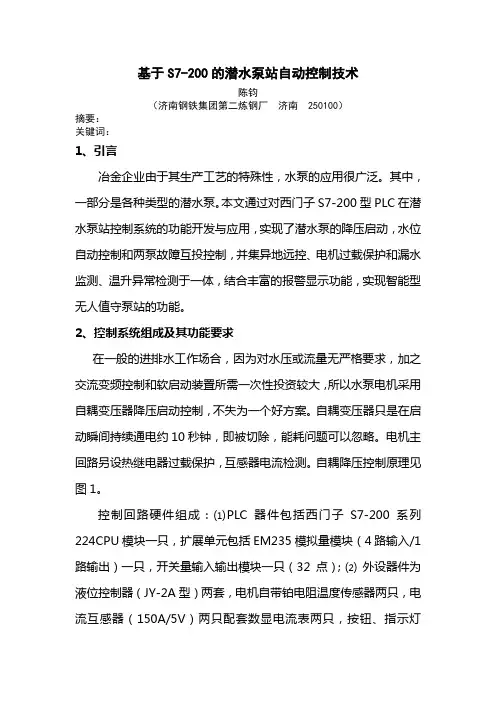 基于 S7-200 的潜水泵站自动控制技术
陈钧
（济南钢铁集团第二炼钢厂　济南　250100）
摘要：
关键词：

1、引言

冶金企业由于其生产工艺的特殊性，水泵的应用很广泛。其中，一部分是各种类型的潜水泵。本文通过对西门子 S7-200 型 PLC 在潜水泵站控制系统的功能开发与应用，实现了潜水泵的降压启动，水位自动控制和两泵故障互投控制，并集异地远控、电机过载保护和漏水监测、温升异常检测于一体，结合丰富的报警显示功能，实现智能型无人值守泵站的功能。

2、控制系统组成及其功能要求

在一般的进排水工作场合，因为对水压或流量无严格要求，加之交流变频控制和软启动装置所需一次性投资较大，所以水泵电机采用自耦变压器降压启动控制，不失为一个好方案。自耦变压器只是在启动瞬间持续通电约 10 秒钟，即被切除，能耗问题可以忽略。电机主回路另设热继电器过载保护，互感器电流检测。自耦降压控制原理见图 1。

控制回路硬件组成：⑴PLC 器件包括西门子 S7-200 系列 224CPU 模块一只，扩展单元包括 EM235 模拟量模块（4 路输入/1 路输出）一只，开关量输入输出模块一只（32 点）；⑵ 外设器件为液位控制器（JY-2A 型）两套，电机自带铂电阻温度传感器两只，电流互感器（150A/5V）两只配套数显电流表两只，按钮、指示灯